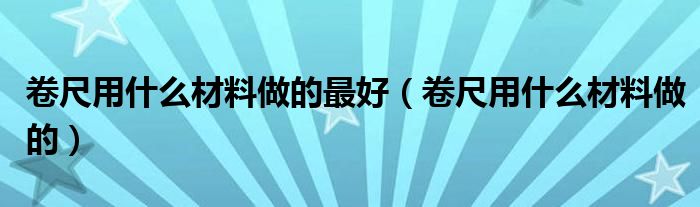 卷尺用什么材料做的最好（卷尺用什么材料做的）